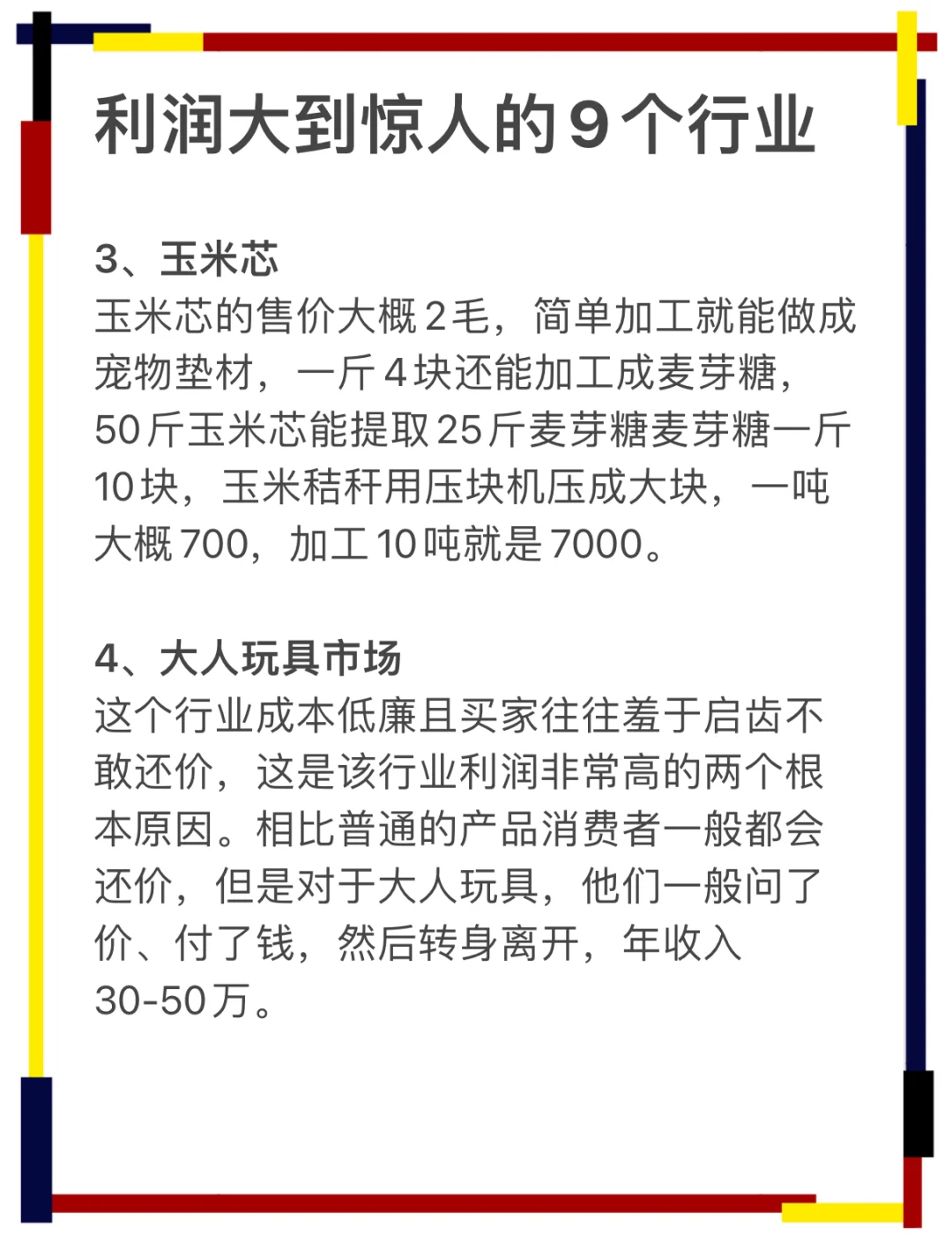 利润大到惊人的9个行业

3、玉米芯
玉米芯的售价大概2毛，简单加工就能做成宠物垫材，一斤4块还能加工成麦芽糖，50斤玉米芯能提取25斤麦芽糖麦芽糖一斤10块，玉米秸秆用压块机压成大块，一吨大概700，加工10吨就是7000。

4、大人玩具市场
这个行业成本低廉且买家往往羞于启齿不敢还价，这是该行业利润非常高的两个根本原因。相比普通的产品消费者一般都会还价，但是对于大人玩具，他们一般问了价、付了钱，然后转身离开，年收入30-50万。